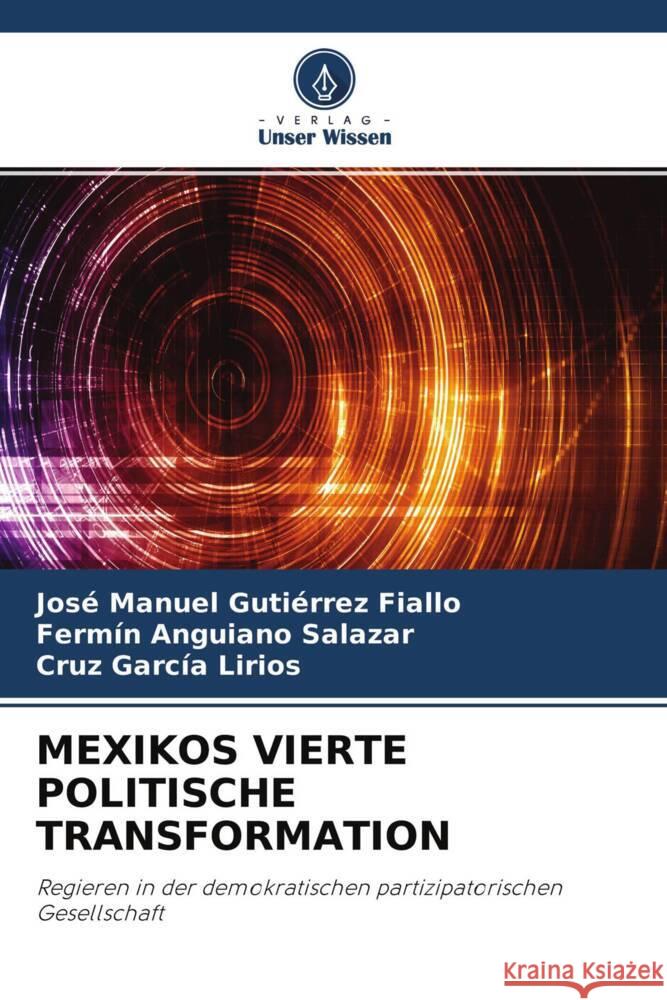 - VERLAG -
Unser Wissen

José Manuel Gutiérrez Fiallo
Fermín Anguiano Salazar
Cruz García Lirios

MEXIKOS VIERTE POLITISCHE TRANSFORMATION

Regieren in der demokratischen partizipatorischen Gesellschaft